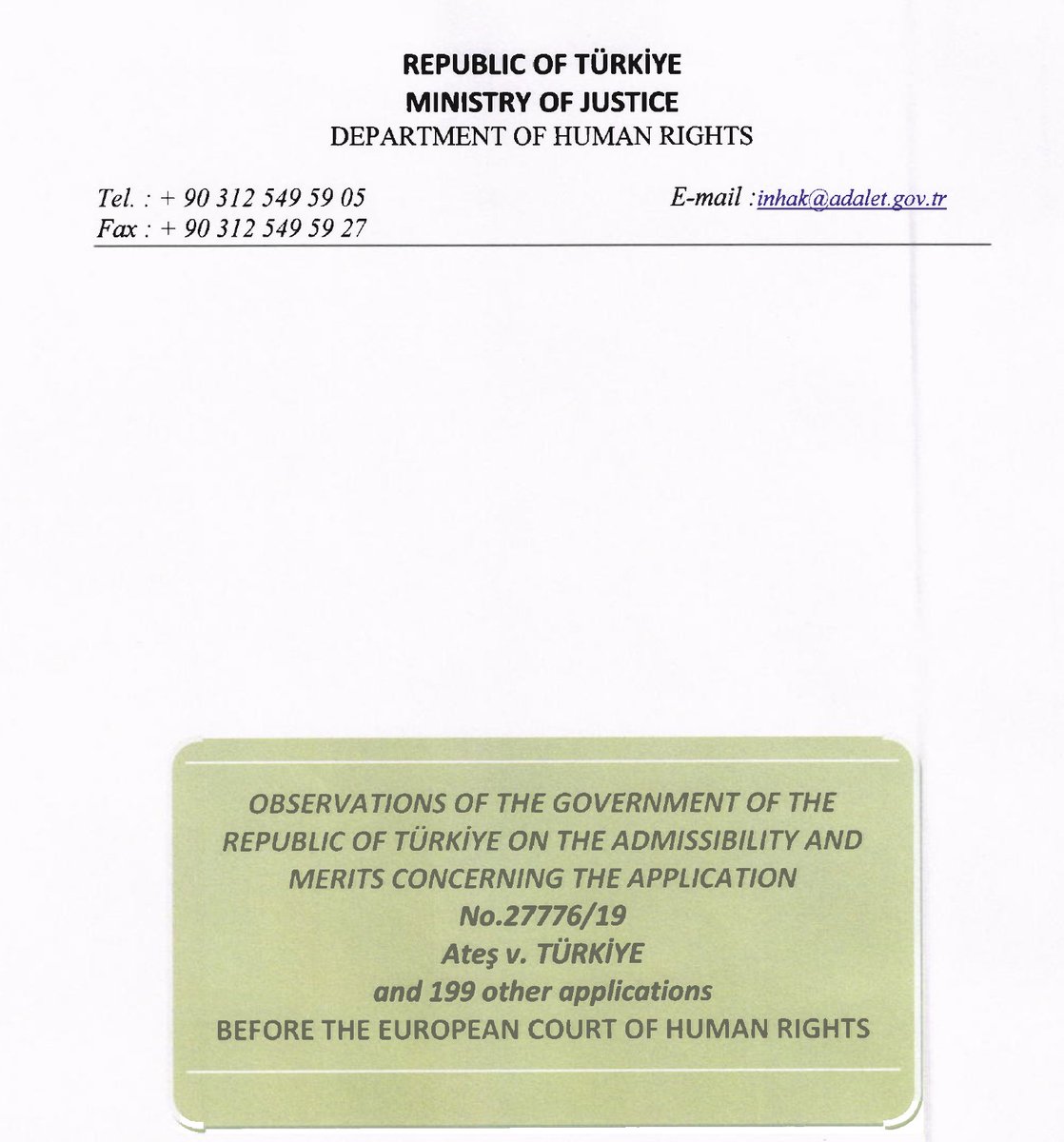 REPUBLIC OF TÜRKİYE
MINISTRY OF JUSTICE
DEPARTMENT OF HUMAN RIGHTS

Tel. : + 90 312 549 59 05
Fax : + 90 312 549 59 27

E-mail :inhak@adalet.gov.tr

OBSERVATIONS OF THE GOVERNMENT OF THE REPUBLIC OF TÜRKİYE ON THE ADMISSIBILITY AND MERITS CONCERNING THE APPLICATION
No.27776/19
Ateş v. TÜRKİYE
and 199 other applications
BEFORE THE EUROPEAN COURT OF HUMAN RIGHTS